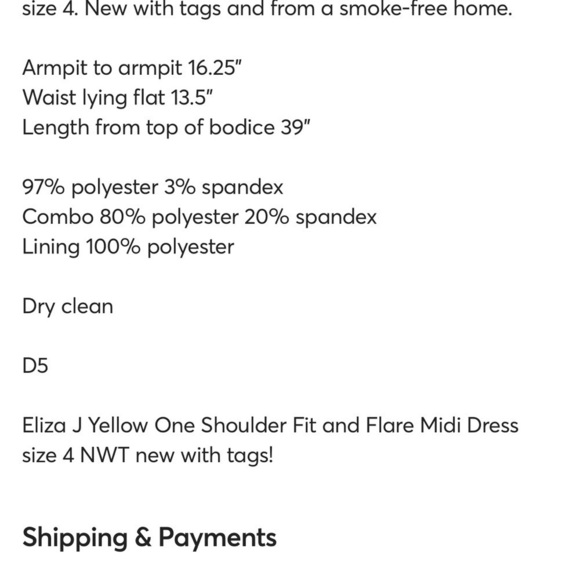 size 4. New with tags and from a smoke-free home.

Armpit to armpit 16.25"
Waist lying flat 13.5"
Length from top of bodice 39"

97% polyester 3% spandex
Combo 80% polyester 20% spandex
Lining 100% polyester

Dry clean

D5

Eliza J Yellow One Shoulder Fit and Flare Midi Dress size 4 NWT new with tags!

Shipping & Payments